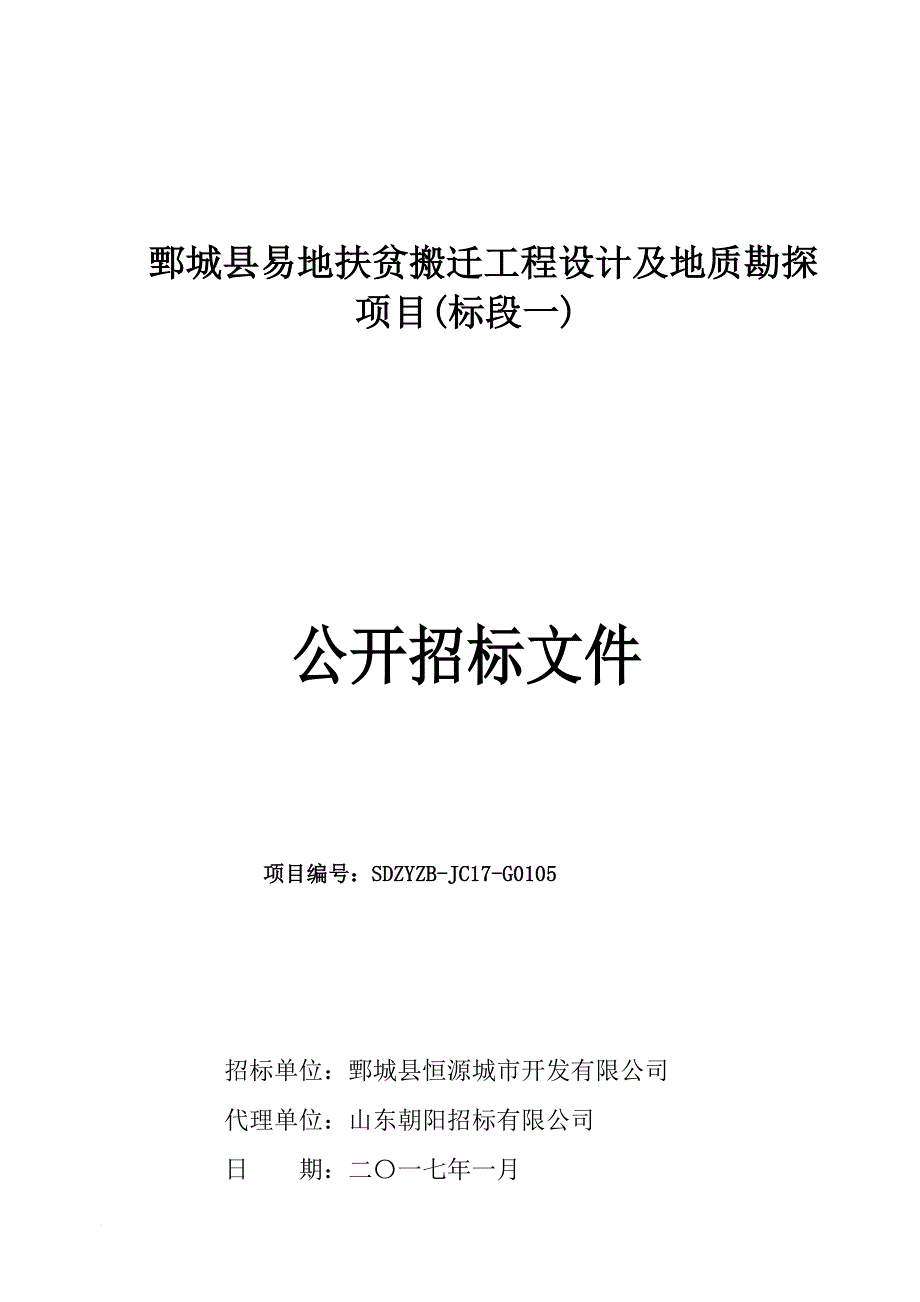 鄄城县易地扶贫搬迁工程设计及地质勘探项目(标段一)

公开招标文件

项目编号：SDZYZB-JC17-G0105

招标单位：鄄城县恒源城市开发有限公司
代理单位：山东朝阳招标有限公司
日　　期：二〇一七年一月